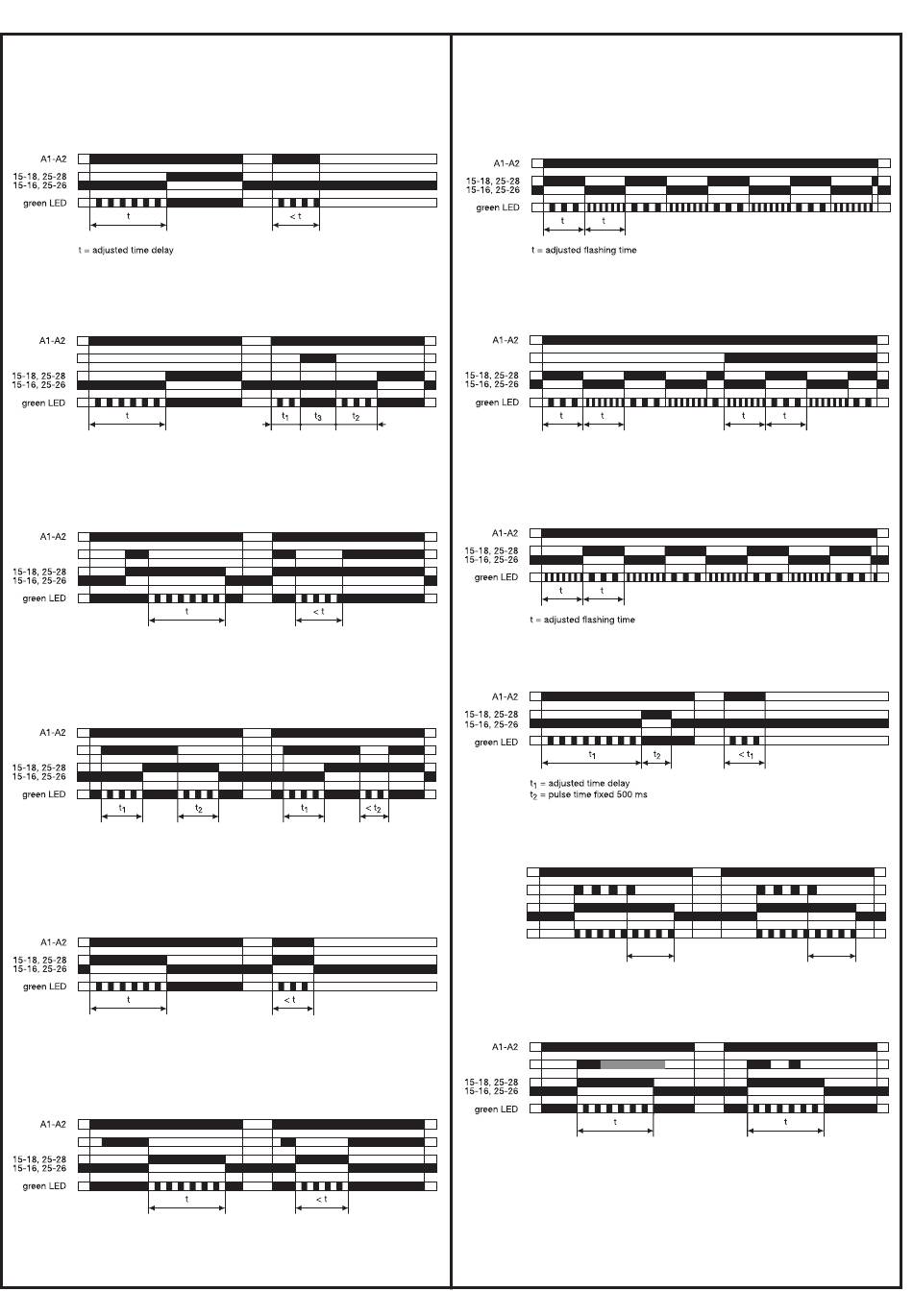 A1-A2
15-18, 25-28
15-16, 25-26
green LED
t
< t
t = adjusted time delay

A1-A2
15-18, 25-28
15-16, 25-26
green LED
t
$t_1$
$t_3$
$t_2$

A1-A2
15-18, 25-28
15-16, 25-26
green LED
t
< t

A1-A2
15-18, 25-28
15-16, 25-26
green LED
$t_1$
$t_2$
$t_1$
$< t_2$

A1-A2
15-18, 25-28
15-16, 25-26
green LED
t
< t

A1-A2
15-18, 25-28
15-16, 25-26
green LED
t
< t

A1-A2
15-18, 25-28
15-16, 25-26
green LED
t
t
t = adjusted flashing time

A1-A2
15-18, 25-28
15-16, 25-26
green LED
t
t
t
t

A1-A2
15-18, 25-28
15-16, 25-26
green LED
t
t
t = adjusted flashing time

A1-A2
15-18, 25-28
15-16, 25-26
green LED
$t_1$
$t_2$
$< t_1$
$t_1$ = adjusted time delay
$t_2$ = pulse time fixed 500 ms

A1-A2
15-18, 25-28
15-16, 25-26
green LED
t
t